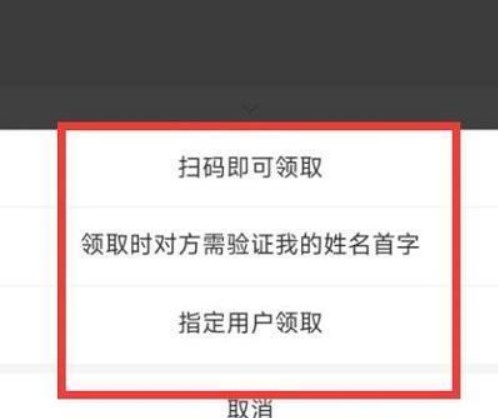 扫码即可领取

领取时对方需验证我的姓名首字

指定用户领取

取消